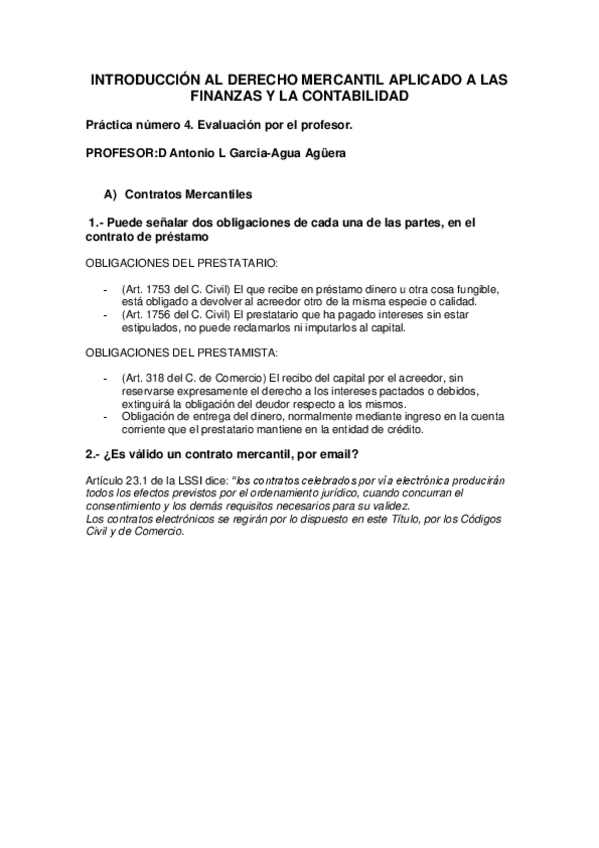 INTRODUCCIÓN AL DERECHO MERCANTIL APLICADO A LAS FINANZAS Y LA CONTABILIDAD

Práctica número 4. Evaluación por el profesor.

PROFESOR:D Antonio L Garcia-Agua Agüera

A) Contratos Mercantiles

1.- Puede señalar dos obligaciones de cada una de las partes, en el contrato de préstamo

OBLIGACIONES DEL PRESTATARIO:

- (Art. 1753 del C. Civil) El que recibe en préstamo dinero u otra cosa fungible, está obligado a devolver al acreedor otro de la misma especie o calidad.
- (Art. 1756 del C. Civil) El prestatario que ha pagado intereses sin estar estipulados, no puede reclamarlos ni imputarlos al capital.

OBLIGACIONES DEL PRESTAMISTA:

- (Art. 318 del C. de Comercio) El recibo del capital por el acreedor, sin reservarse expresamente el derecho a los intereses pactados o debidos, extinguirá la obligación del deudor respecto a los mismos.
- Obligación de entrega del dinero, normalmente mediante ingreso en la cuenta corriente que el prestatario mantiene en la entidad de crédito.

2.- ¿Es válido un contrato mercantil, por email?

Artículo 23.1 de la LSSI dice: "los contratos celebrados por vía electrónica producirán todos los efectos previstos por el ordenamiento jurídico, cuando concurran el consentimiento y los demás requisitos necesarios para su validez.
Los contratos electrónicos se regirán por lo dispuesto en este Título, por los Códigos Civil y de Comercio.